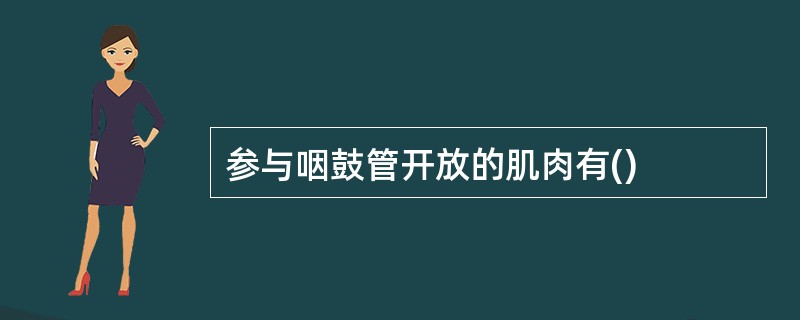 参与咽鼓管开放的肌肉有()